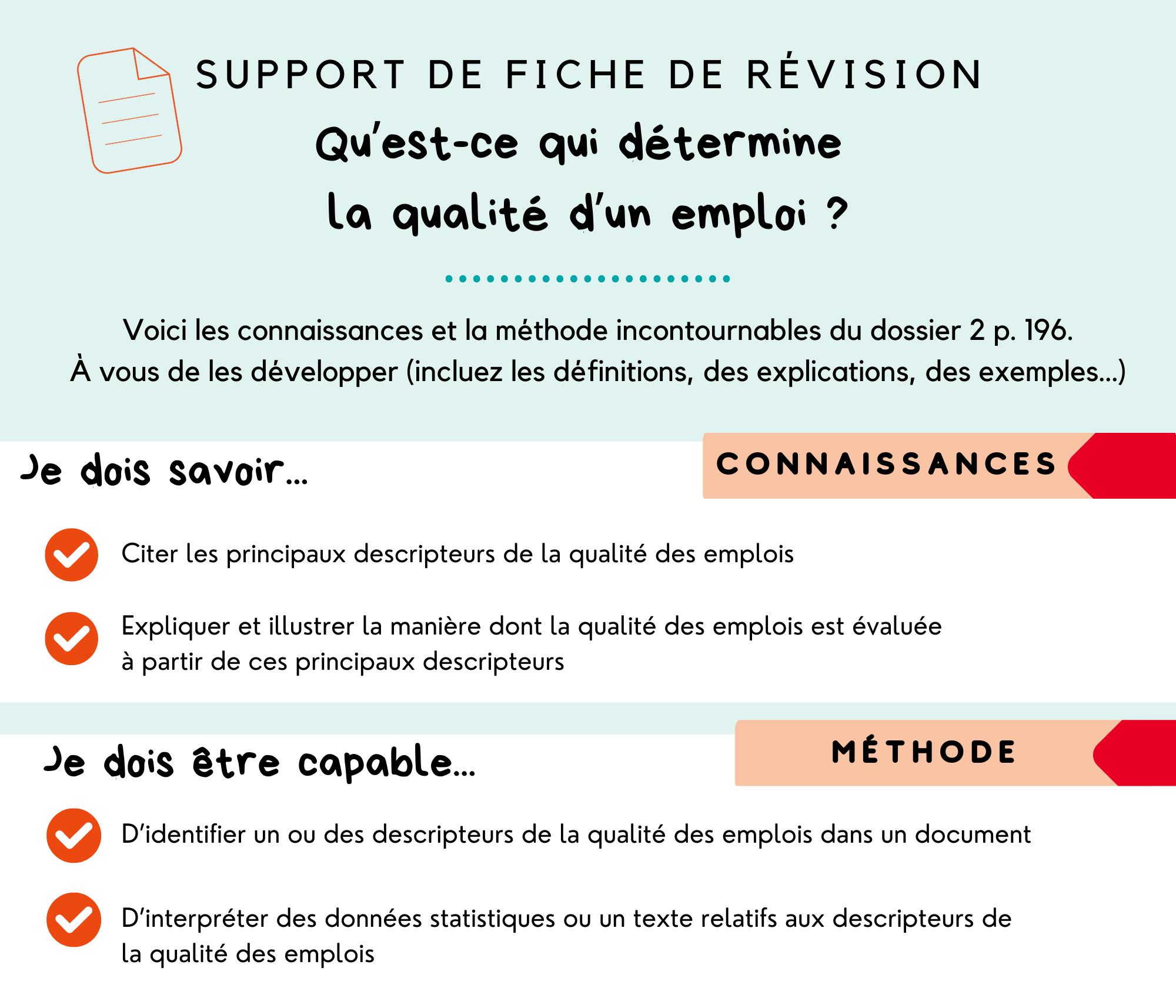 SUPPORT DE FICHE DE RÉVISION

Qu'est-ce qui détermine la qualité d'un emploi ?

Voici les connaissances et la méthode incontournables du dossier 2 p. 196.
À vous de les développer (incluez les définitions, des explications, des exemples...)

Je dois savoir...

CONNAISSANCES

Citer les principaux descripteurs de la qualité des emplois

Expliquer et illustrer la manière dont la qualité des emplois est évaluée à partir de ces principaux descripteurs

Je dois être capable...

MÉTHODE

D'identifier un ou des descripteurs de la qualité des emplois dans un document

D'interpréter des données statistiques ou un texte relatifs aux descripteurs de la qualité des emplois